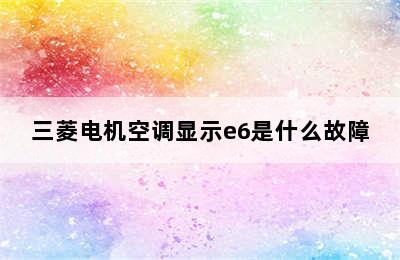 三菱电机空调显示e6是什么故障